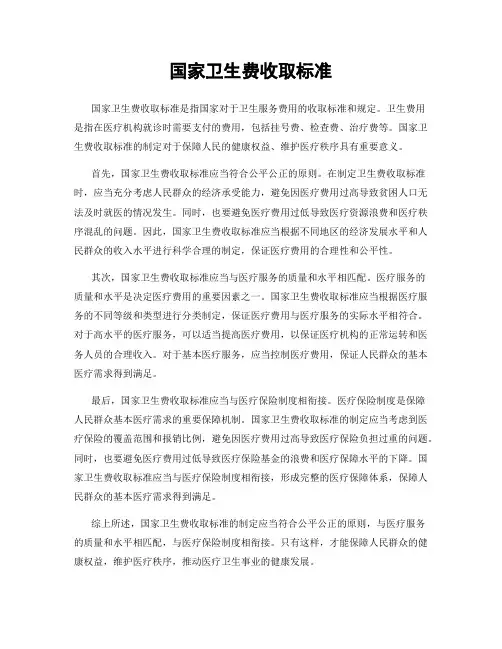 国家卫生费收取标准

国家卫生费收取标准是指国家对于卫生服务费用的收取标准和规定。卫生费用是指在医疗机构就诊时需要支付的费用，包括挂号费、检查费、治疗费等。国家卫生费收取标准的制定对于保障人民的健康权益、维护医疗秩序具有重要意义。

首先，国家卫生费收取标准应当符合公平公正的原则。在制定卫生费收取标准时，应当充分考虑人民群众的经济承受能力，避免因医疗费用过高导致贫困人口无法及时就医的情况发生。同时，也要避免医疗费用过低导致医疗资源浪费和医疗秩序混乱的问题。因此，国家卫生费收取标准应当根据不同地区的经济发展水平和人民群众的收入水平进行科学合理的制定，保证医疗费用的合理性和公平性。

其次，国家卫生费收取标准应当与医疗服务的质量和水平相匹配。医疗服务的质量和水平是决定医疗费用的重要因素之一。国家卫生费收取标准应当根据医疗服务的不同等级和类型进行分类制定，保证医疗费用与医疗服务的实际水平相符合。对于高水平的医疗服务，可以适当提高医疗费用，以保证医疗机构的正常运转和医务人员的合理收入。对于基本医疗服务，应当控制医疗费用，保证人民群众的基本医疗需求得到满足。

最后，国家卫生费收取标准应当与医疗保险制度相衔接。医疗保险制度是保障人民群众基本医疗需求的重要保障机制。国家卫生费收取标准的制定应当考虑到医疗保险的覆盖范围和报销比例，避免因医疗费用过高导致医疗保险负担过重的问题。同时，也要避免医疗费用过低导致医疗保险基金的浪费和医疗保障水平的下降。国家卫生费收取标准应当与医疗保险制度相衔接，形成完整的医疗保障体系，保障人民群众的基本医疗需求得到满足。

综上所述，国家卫生费收取标准的制定应当符合公平公正的原则，与医疗服务的质量和水平相匹配，与医疗保险制度相衔接。只有这样，才能保障人民群众的健康权益，维护医疗秩序，推动医疗卫生事业的健康发展。